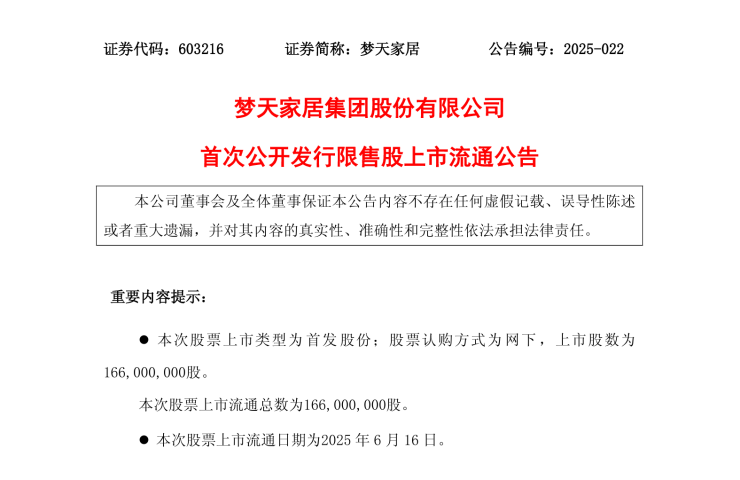 证券代码：603216　　证券简称：梦天家居　　公告编号：2025-022

梦天家居集团股份有限公司

首次公开发行限售股上市流通公告

本公司董事会及全体董事保证本公告内容不存在任何虚假记载、误导性陈述或者重大遗漏，并对其内容的真实性、准确性和完整性依法承担法律责任。

重要内容提示：

● 本次股票上市类型为首发股份；股票认购方式为网下，上市股数为166,000,000股。

本次股票上市流通总数为166,000,000股。

● 本次股票上市流通日期为2025 年 6 月 16 日。